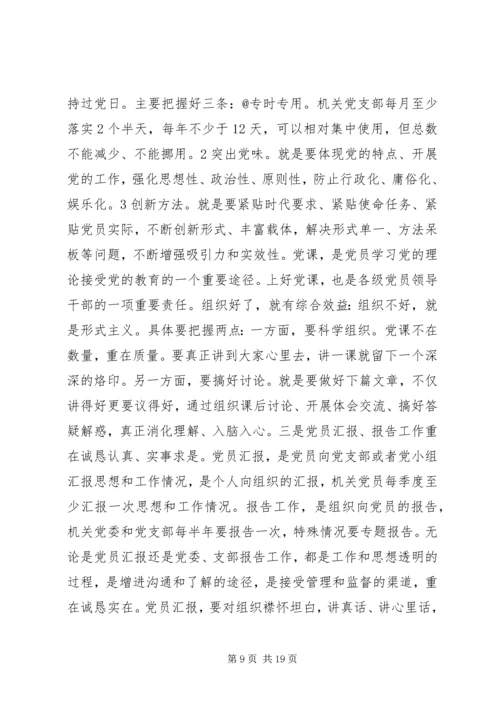 持过党日。主要把握好三条：@专时专用。机关党支部每月至少落实2个半天，每年不少于12天，可以相对集中使用，但总数不能减少、不能挪用。2突出党味。就是要体现党的特点、开展党的工作，强化思想性、政治性、原则性，防止行政化、庸俗化、娱乐化。3创新方法。就是要紧贴时代要求、紧贴使命任务、紧贴党员实际，不断创新形式、丰富载体，解决形式单一、方法呆板等问题，不断增强吸引力和实效性。党课，是党员学习党的理论接受党的教育的一个重要途径。上好党课，也是各级党员领导干部的一项重要责任。组织好了，就有综合效益：组织不好，就是形式主义。具体要把握两点：一方面，要科学组织。党课不在数量，重在质量。要真正讲到大家心里去，讲一课就留下一个深深的烙印。另一方面，要搞好讨论。就是要做好下篇文章，不仅讲得好更要议得好，通过组织课后讨论、开展体会交流、搞好答疑解惑，真正消化理解、入脑入心。三是党员汇报、报告工作重在诚恳认真、实事求是。党员汇报，是党员向党支部或者党小组汇报思想和工作情况，是个人向组织的汇报，机关党员每季度至少汇报一次思想和工作情况。报告工作，是组织向党员的报告，机关党委和党支部每半年要报告一次，特殊情况要专题报告。无论是党员汇报还是党委、支部报告工作，都是工作和思想透明的过程，是增进沟通和了解的途径，是接受管理和监督的渠道，重在诚恳实在。党员汇报，要对组织襟怀坦白，讲真话、讲心里话，

第9页 共19页